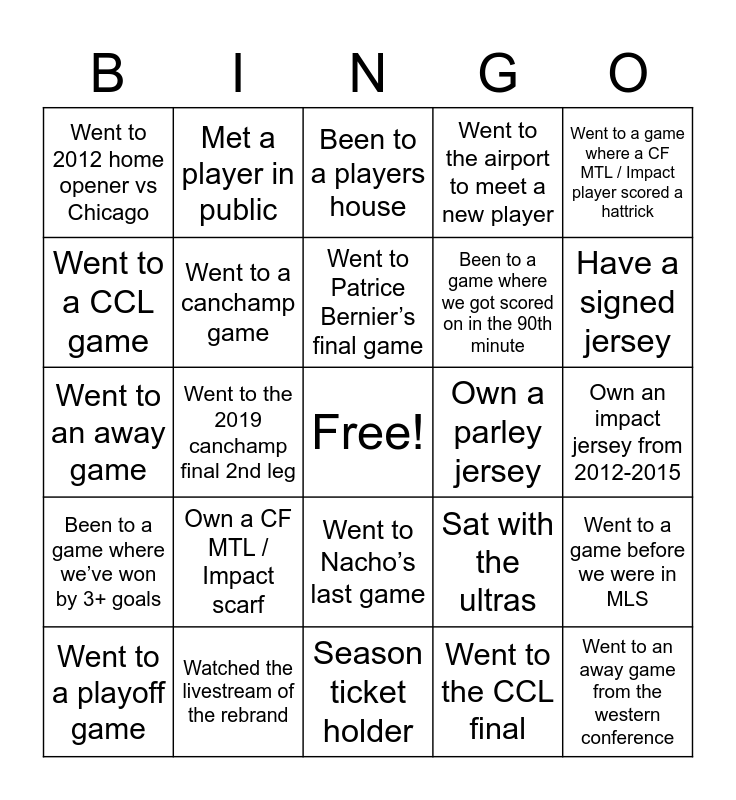 | B | I | N | G | O |
|---|---|---|---|---|
| Went to 2012 home opener vs Chicago | Met a player in public | Been to a players house | Went to the airport to meet a new player | Went to a game where a CF MTL / Impact player scored a hattrick |
| Went to a CCL game | Went to a canchamp game | Went to Patrice Bernier's final game | Been to a game where we got scored on in the 90th minute | Have a signed jersey |
| Went to an away game | Went to the 2019 canchamp final 2nd leg | Free! | Own a parley jersey | Own an impact jersey from 2012-2015 |
| Been to a game where we've won by 3+ goals | Own a CF MTL / Impact scarf | Went to Nacho's last game | Sat with the ultras | Went to a game before we were in MLS |
| Went to a playoff game | Watched the livestream of the rebrand | Season ticket holder | Went to the CCL final | Went to an away game from the western conference |